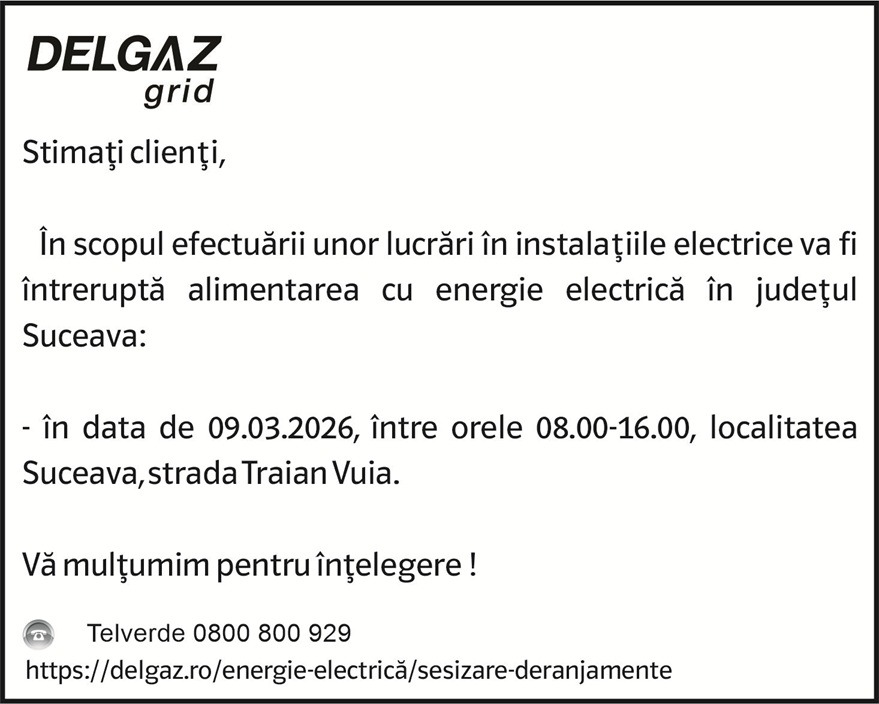 DELGAZ
grid

Stimaţi clienţi,

În scopul efectuării unor lucrări în instalaţiile electrice va fi întreruptă alimentarea cu energie electrică în judeţul Suceava:

- în data de 09.03.2026, între orele 08.00-16.00, localitatea Suceava, strada Traian Vuia.

Vă mulţumim pentru înţelegere !

Telverde 0800 800 929
https://delgaz.ro/energie-electrică/sesizare-deranjamente